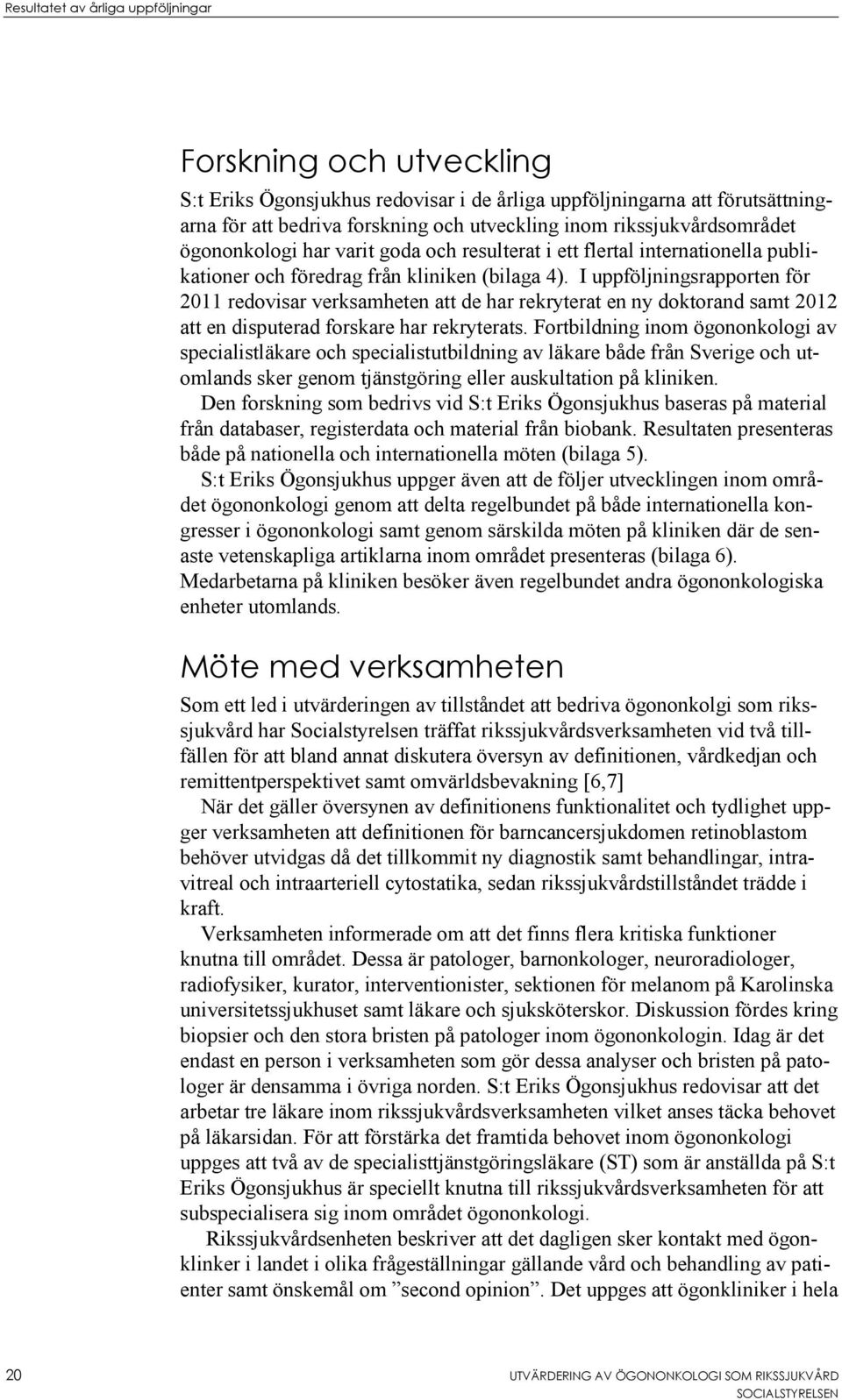 Resultatet av årliga uppföljningar

Forskning och utveckling

S:t Eriks Ögonsjukhus redovisar i de årliga uppföljningarna att förutsättningarna för att bedriva forskning och utveckling inom rikssjukvårdsområdet ögononkologi har varit goda och resulterat i ett flertal internationella publikationer och föredrag från kliniken (bilaga 4). I uppföljningsrapporten för 2011 redovisar verksamheten att de har rekryterat en ny doktorand samt 2012 att en disputerad forskare har rekryterats. Fortbildning inom ögononkologi av specialistläkare och specialistutbildning av läkare både från Sverige och utomlands sker genom tjänstgöring eller auskultation på kliniken.

Den forskning som bedrivs vid S:t Eriks Ögonsjukhus baseras på material från databaser, registerdata och material från biobank. Resultaten presenteras både på nationella och internationella möten (bilaga 5).

S:t Eriks Ögonsjukhus uppger även att de följer utvecklingen inom området ögononkologi genom att delta regelbundet på både internationella kongresser i ögononkologi samt genom särskilda möten på kliniken där de senaste vetenskapliga artiklarna inom området presenteras (bilaga 6). Medarbetarna på kliniken besöker även regelbundet andra ögononkologiska enheter utomlands.

Möte med verksamheten

Som ett led i utvärderingen av tillståndet att bedriva ögononkolgi som rikssjukvård har Socialstyrelsen träffat rikssjukvårdsverksamheten vid två tillfällen för att bland annat diskutera översyn av definitionen, vårdkedjan och remittentperspektivet samt omvärldsbevakning [6,7]

När det gäller översynen av definitionens funktionalitet och tydlighet uppger verksamheten att definitionen för barncancersjukdomen retinoblastom behöver utvidgas då det tillkommit ny diagnostik samt behandlingar, intravitreal och intraarteriell cytostatika, sedan rikssjukvårdstillståndet trädde i kraft.

Verksamheten informerade om att det finns flera kritiska funktioner knutna till området. Dessa är patologer, barnonkologer, neuroradiologer, radiofysiker, kurator, interventionister, sektionen för melanom på Karolinska universitetssjukhuset samt läkare och sjuksköterskor. Diskussion fördes kring biopsier och den stora bristen på patologer inom ögononkologin. Idag är det endast en person i verksamheten som gör dessa analyser och bristen på patologer är densamma i övriga norden. S:t Eriks Ögonsjukhus redovisar att det arbetar tre läkare inom rikssjukvårdsverksamheten vilket anses täcka behovet på läkarsidan. För att förstärka det framtida behovet inom ögononkologi uppges att två av de specialisttjänstgöringsläkare (ST) som är anställda på S:t Eriks Ögonsjukhus är speciellt knutna till rikssjukvårdsverksamheten för att subspecialisera sig inom området ögononkologi.

Rikssjukvårdsenheten beskriver att det dagligen sker kontakt med ögonklinker i landet i olika frågeställningar gällande vård och behandling av patienter samt önskemål om ”second opinion”. Det uppges att ögonkliniker i hela

20 UTVÄRDERING AV ÖGONONKOLOGI SOM RIKSSJUKVÅRD
SOCIALSTYRELSEN